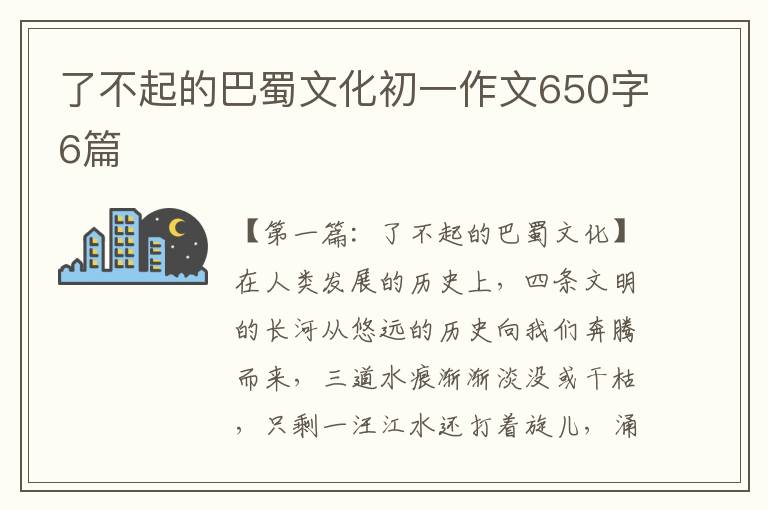 了不起的巴蜀文化初一作文650字6篇

【第一篇：了不起的巴蜀文化】在人类发展的历史上，四条文明的长河从悠远的历史向我们奔腾而来，三道水痕渐渐淡没或干枯，只剩一汪江水还打着旋儿，涌